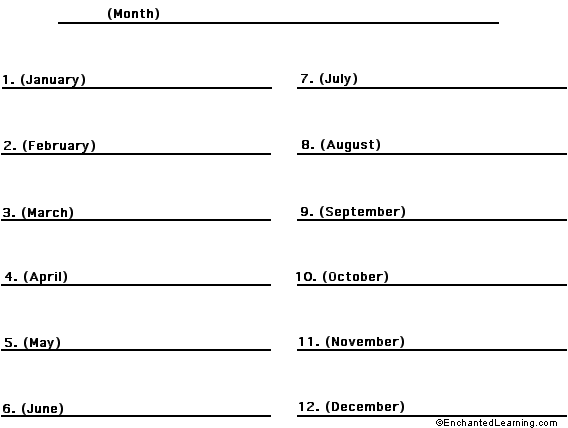 (Month) ____

1. (January) ____

2. (February) ____

3. (March) ____

4. (April) ____

5. (May) ____

6. (June) ____

7. (July) ____

8. (August) ____

9. (September) ____

10. (October) ____

11. (November) ____

12. (December) ____

©EnchantedLearning.com